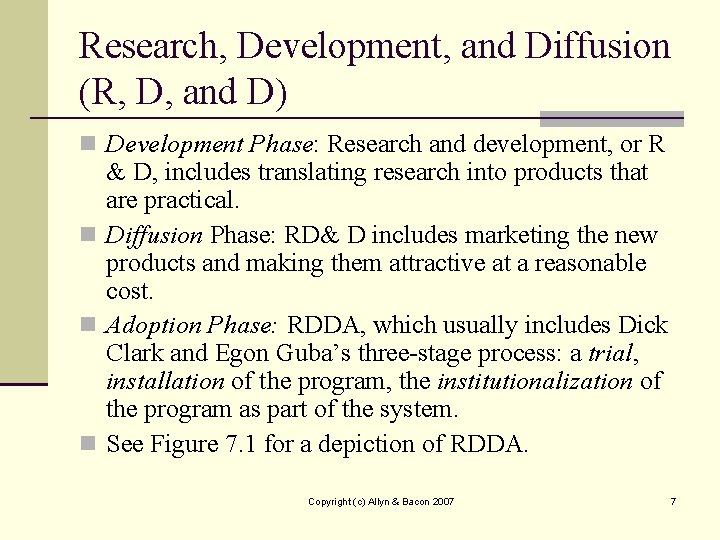 Research, Development, and Diffusion (R, D, and D)

Development Phase: Research and development, or R & D, includes translating research into products that are practical.

Diffusion Phase: RD& D includes marketing the new products and making them attractive at a reasonable cost.

Adoption Phase: RDDA, which usually includes Dick Clark and Egon Guba's three-stage process: a trial, installation of the program, the institutionalization of the program as part of the system.

See Figure 7.1 for a depiction of RDDA.

Copyright (c) Allyn & Bacon 2007

7